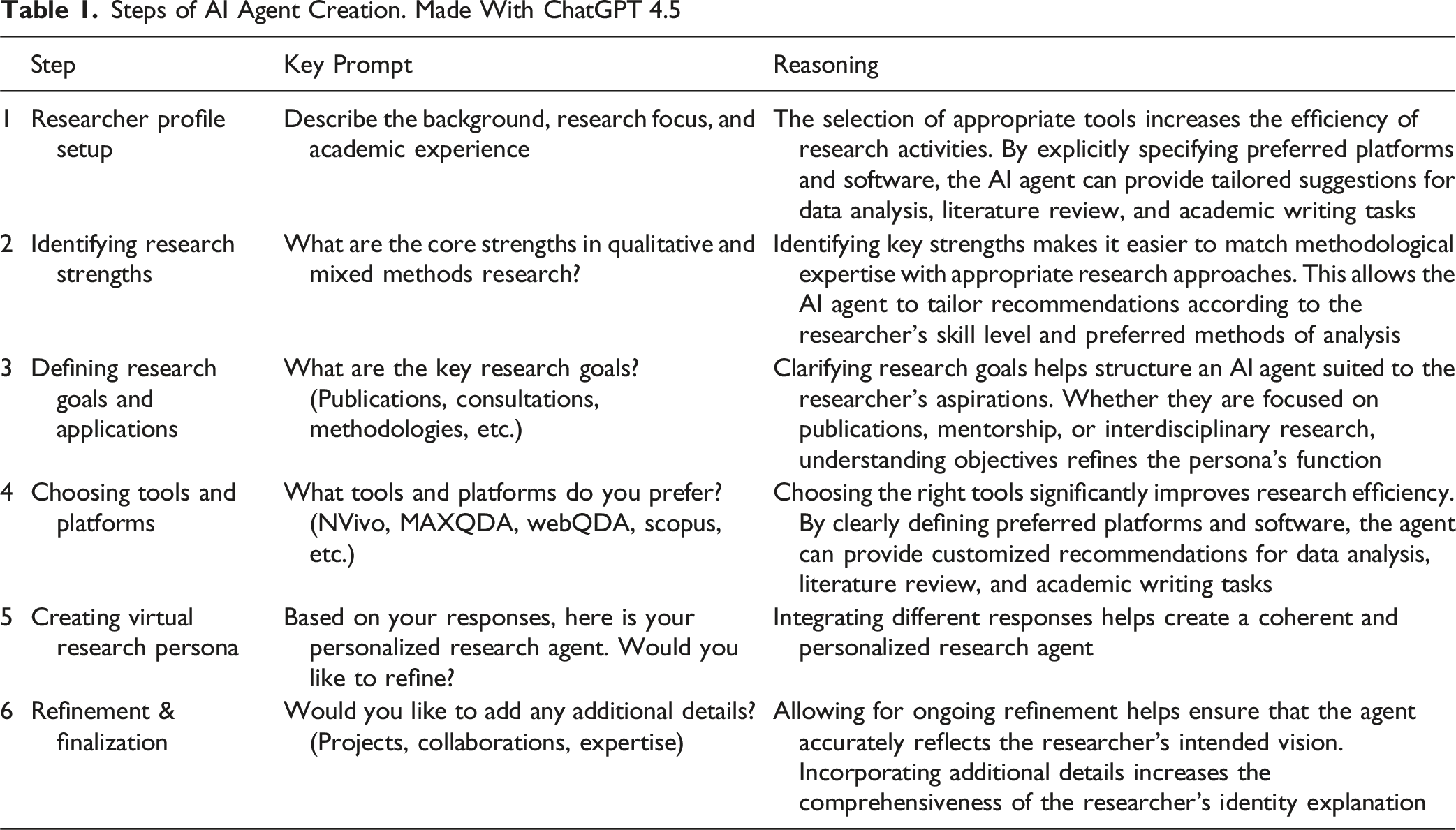 Table 1. Steps of AI Agent Creation. Made With ChatGPT 4.5

|  | Step | Key Prompt | Reasoning |
|---|---|---|---|
| 1 | Researcher profile setup | Describe the background, research focus, and academic experience | The selection of appropriate tools increases the efficiency of research activities. By explicitly specifying preferred platforms and software, the AI agent can provide tailored suggestions for data analysis, literature review, and academic writing tasks |
| 2 | Identifying research strengths | What are the core strengths in qualitative and mixed methods research? | Identifying key strengths makes it easier to match methodological expertise with appropriate research approaches. This allows the AI agent to tailor recommendations according to the researcher's skill level and preferred methods of analysis |
| 3 | Defining research goals and applications | What are the key research goals? (Publications, consultations, methodologies, etc.) | Clarifying research goals helps structure an AI agent suited to the researcher's aspirations. Whether they are focused on publications, mentorship, or interdisciplinary research, understanding objectives refines the persona's function |
| 4 | Choosing tools and platforms | What tools and platforms do you prefer? (NVivo, MAXQDA, webQDA, scopus, etc.) | Choosing the right tools significantly improves research efficiency. By clearly defining preferred platforms and software, the agent can provide customized recommendations for data analysis, literature review, and academic writing tasks |
| 5 | Creating virtual research persona | Based on your responses, here is your personalized research agent. Would you like to refine? | Integrating different responses helps create a coherent and personalized research agent |
| 6 | Refinement & finalization | Would you like to add any additional details? (Projects, collaborations, expertise) | Allowing for ongoing refinement helps ensure that the agent accurately reflects the researcher's intended vision. Incorporating additional details increases the comprehensiveness of the researcher's identity explanation |